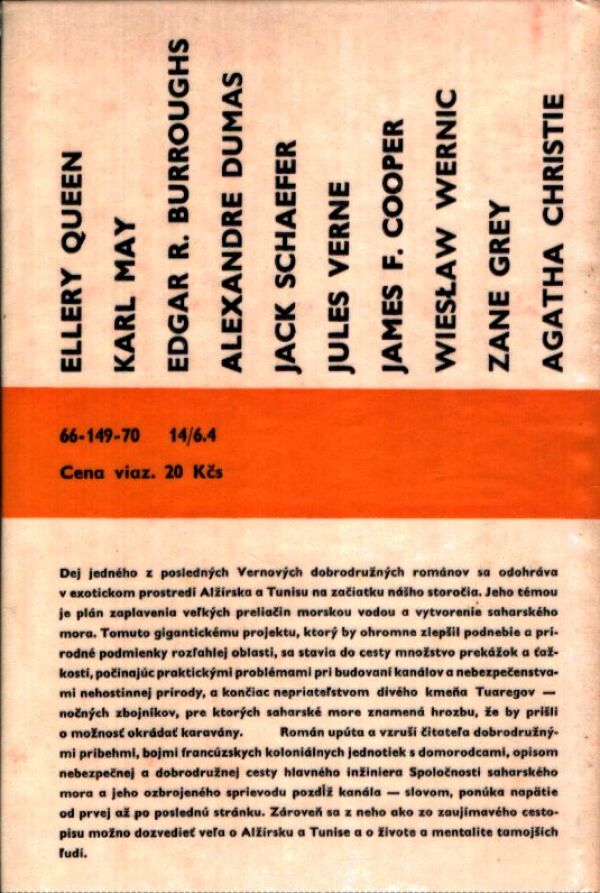 ELLERY QUEEN
KARL MAY
EDGAR R. BURROUGHS
ALEXANDRE DUMAS
JACK SCHAEFER
JULES VERNE
JAMES F. COOPER
WIESŁAW WERNIC
ZANE GREY
AGATHA CHRISTIE

66-149-70 14/6.4
Cena viaz. 20 Kčs

Dej jedného z posledných Vernových dobrodružných románov sa odohráva v exotickom prostredí Alžírska a Tunisu na začiatku nášho storočia. Jeho témou je plán zaplavenia veľkých preliačin morskou vodou a vytvorenie saharského mora. Tomuto gigantickému projektu, ktorý by ohromne zlepšil podnebie a prírodné podmienky rozľahlej oblasti, sa stavia do cesty množstvo prekážok a ťažkostí, počínajúc praktickými problémami pri budovaní kanálov a nebezpečenstvami nehostinnej prírody, a končiac nepriateľstvom divého kmeňa Tuaregov — nočných zbojníkov, pre ktorých saharské more znamená hrozbu, že by prišli o možnosť okrádať karavány. Román upúta a vzruší čitateľa dobrodružnými príbehmi, bojmi francúzskych koloniálnych jednotiek s domorodcami, opisom nebezpečnej a dobrodružnej cesty hlavného inžiniera Spoločnosti saharského mora a jeho ozbrojeného sprievodu pozdĺž kanála — slovom, ponúka napätie od prvej až po poslednú stránku. Zároveň sa z neho ako zo zaujímavého cestopisu možno dozvedieť veľa o Alžírsku a Tunise a o živote a mentalite tamojších ľudí.